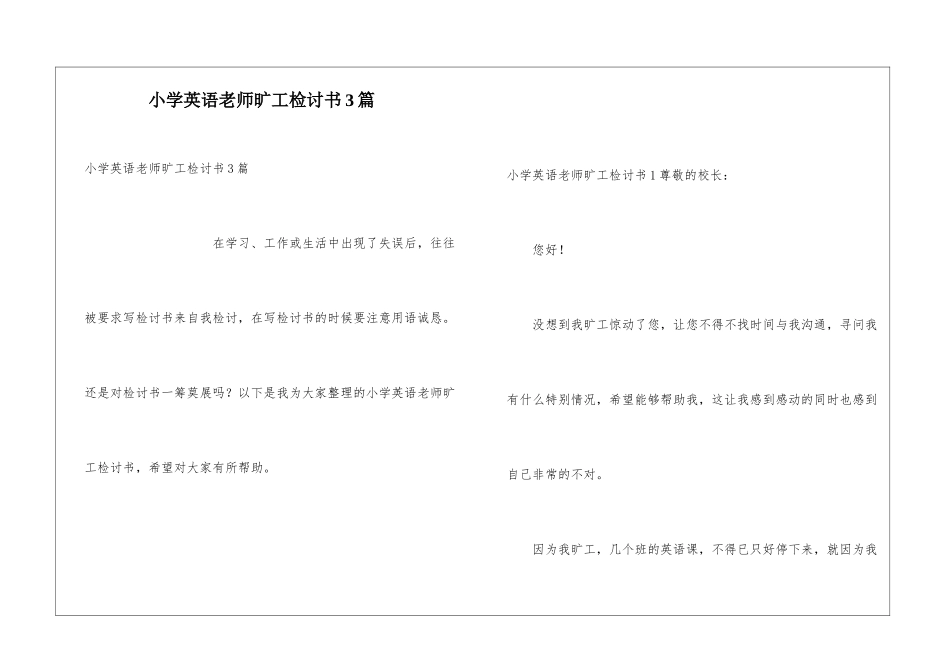 小学英语老师旷工检讨书3篇

小学英语老师旷工检讨书3篇

在学习、工作或生活中出现了失误后，往往被要求写检讨书来自我检讨，在写检讨书的时候要注意用语诚恳。还是对检讨书一筹莫展吗？以下是我为大家整理的小学英语老师旷工检讨书，希望对大家有所帮助。

小学英语老师旷工检讨书1尊敬的校长：

您好！

没想到我旷工惊动了您，让您不得不找时间与我沟通，寻问我有什么特别情况，希望能够帮助我，这让我感到感动的同时也感到自己非常的不对。

因为我旷工，几个班的英语课，不得已只好停下来，就因为我